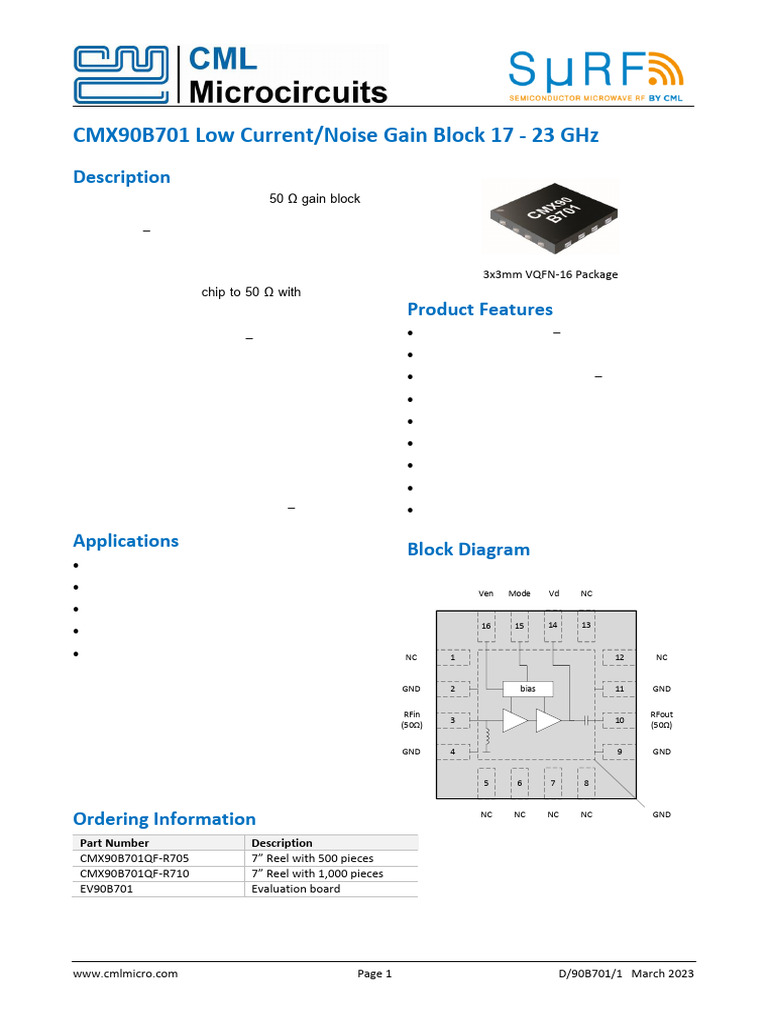 CML Microcircuits

SμRF SEMICONDUCTOR MICROWAVE RF BY CML

CMX90B701 Low Current/Noise Gain Block 17 - 23 GHz

Description

50 Ω gain block

–

chip to 50 Ω with

–

–

CMX90 B701

3x3mm VQFN-16 Package

Product Features

•   –
•
•   –
•
•
•
•
•
•

Applications

•
•
•
•
•

Block Diagram

Ven Mode Vd NC
16 15 14 13
NC 1
GND 2
RFin (50Ω) 3
GND 4
bias
12 NC
11 GND
10 RFout (50Ω)
9 GND
5 6 7 8
NC NC NC NC GND

Ordering Information

| Part Number | Description |
|---|---|
| CMX90B701QF-R705 | 7” Reel with 500 pieces |
| CMX90B701QF-R710 | 7” Reel with 1,000 pieces |
| EV90B701 | Evaluation board |

www.cmlmicro.com Page 1 D/90B701/1 March 2023